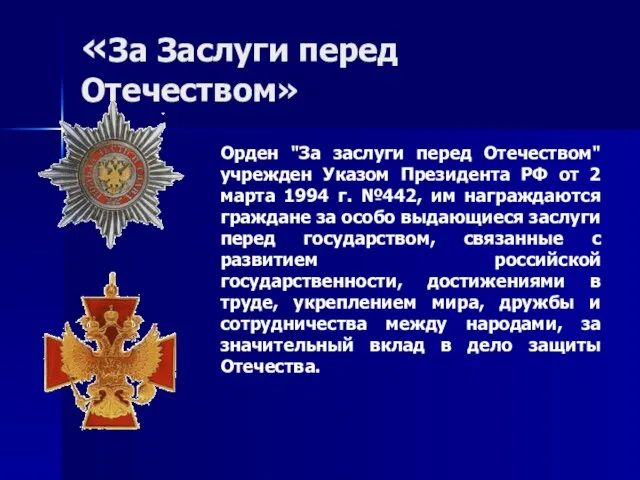 «За Заслуги перед Отечеством»

Орден "За заслуги перед Отечеством" учрежден Указом Президента РФ от 2 марта 1994 г. №442, им награждаются граждане за особо выдающиеся заслуги перед государством, связанные с развитием российской государственности, достижениями в труде, укреплением мира, дружбы и сотрудничества между народами, за значительный вклад в дело защиты Отечества.